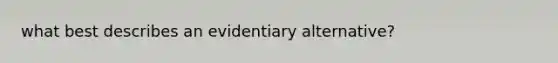 what best describes an evidentiary alternative?